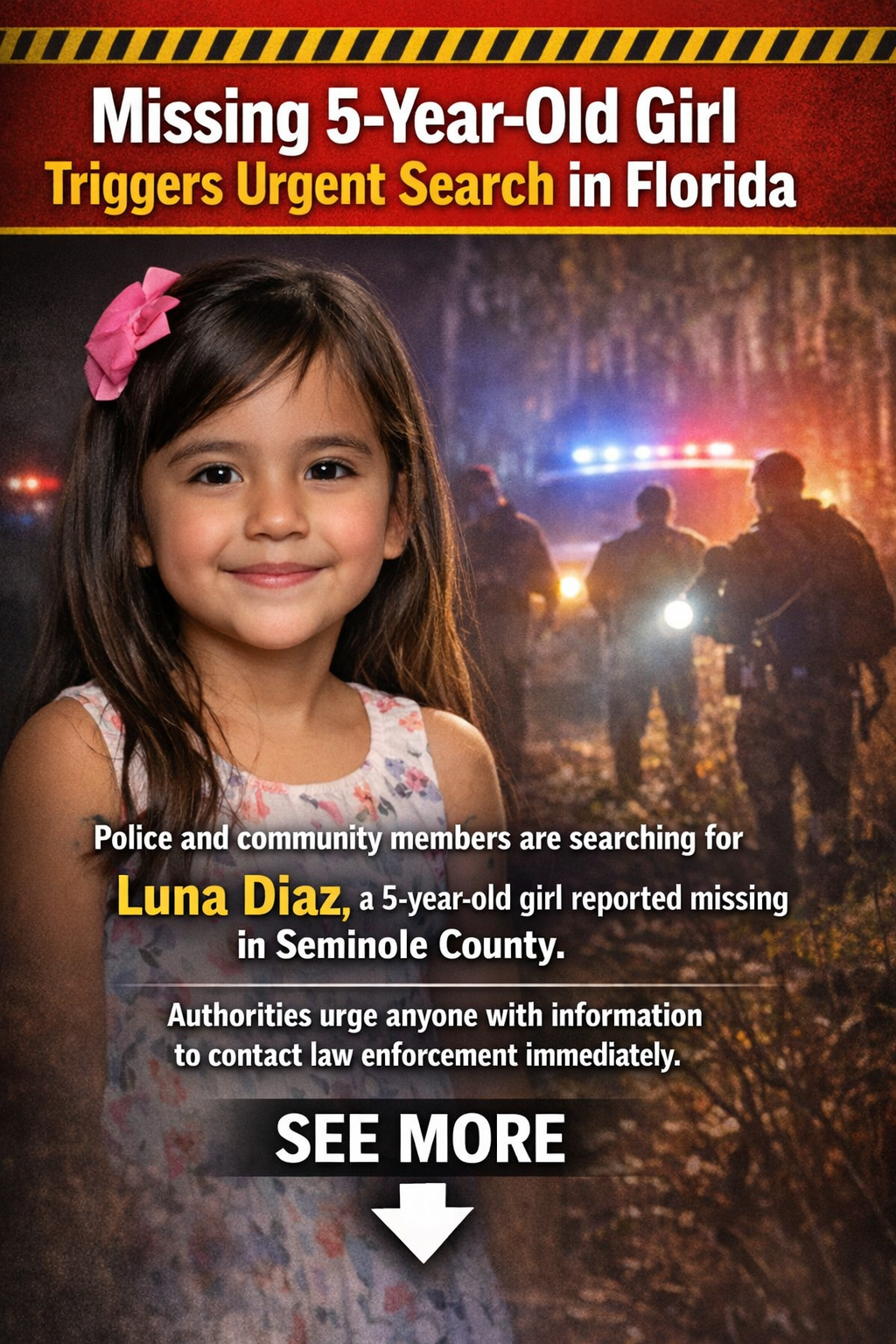 Missing 5-Year-Old Girl
Triggers Urgent Search in Florida

Police and community members are searching for Luna Diaz, a 5-year-old girl reported missing in Seminole County.

Authorities urge anyone with information to contact law enforcement immediately.

SEE MORE